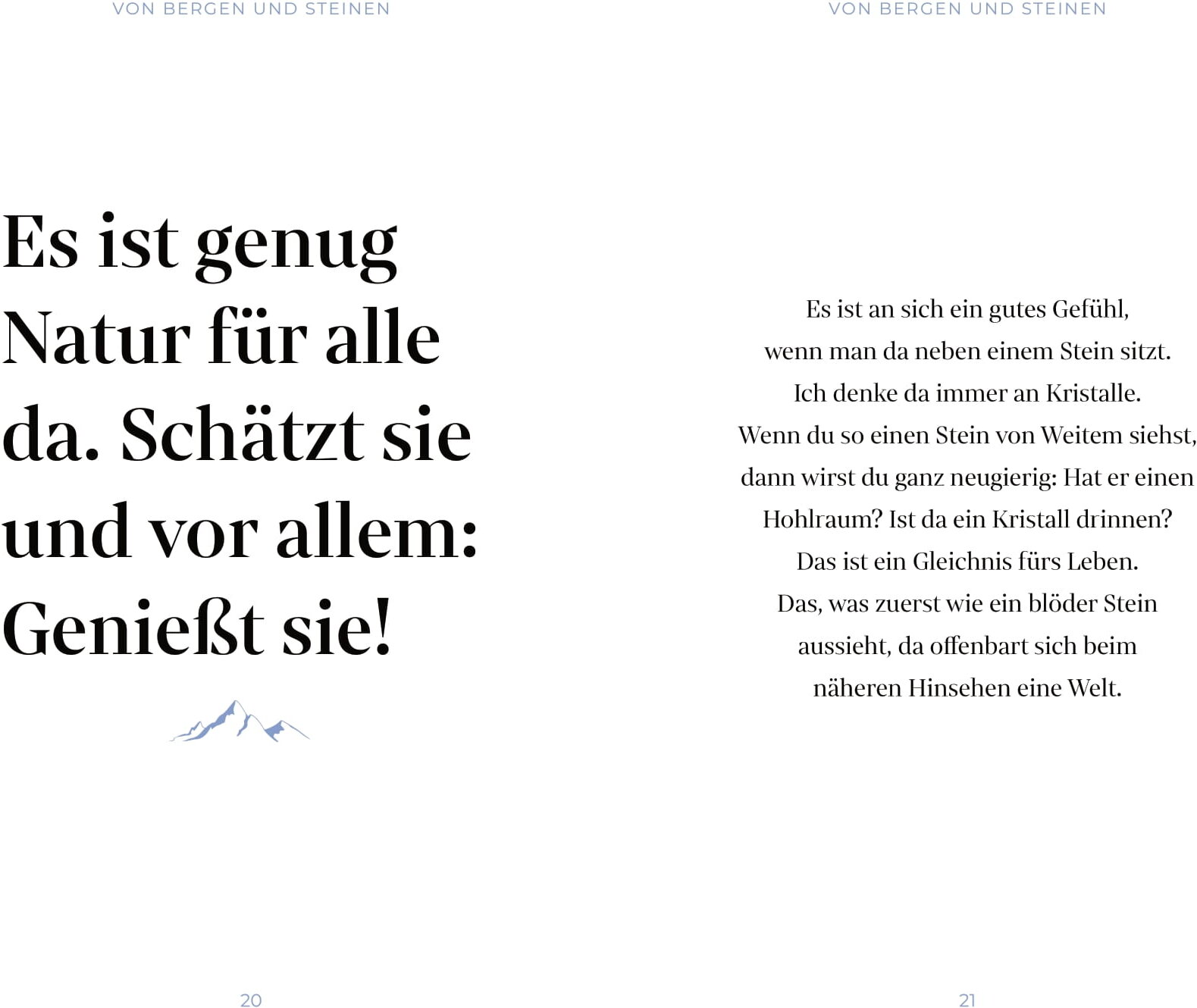 VON BERGEN UND STEINEN

Es ist genug Natur für alle da. Schätzt sie und vor allem: Genießt sie!

20

VON BERGEN UND STEINEN

Es ist an sich ein gutes Gefühl, wenn man da neben einem Stein sitzt. Ich denke da immer an Kristalle. Wenn du so einen Stein von Weitem siehst, dann wirst du ganz neugierig: Hat er einen Hohlraum? Ist da ein Kristall drinnen? Das ist ein Gleichnis fürs Leben. Das, was zuerst wie ein blöder Stein aussieht, da offenbart sich beim näheren Hinsehen eine Welt.

21